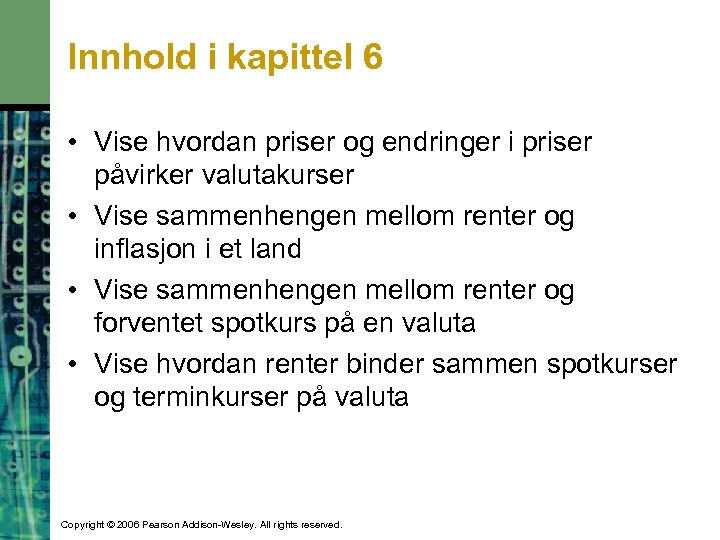 Innhold i kapittel 6

• Vise hvordan priser og endringer i priser påvirker valutakurser
• Vise sammenhengen mellom renter og inflasjon i et land
• Vise sammenhengen mellom renter og forventet spotkurs på en valuta
• Vise hvordan renter binder sammen spotkurser og terminkurser på valuta

Copyright © 2006 Pearson Addison-Wesley. All rights reserved.